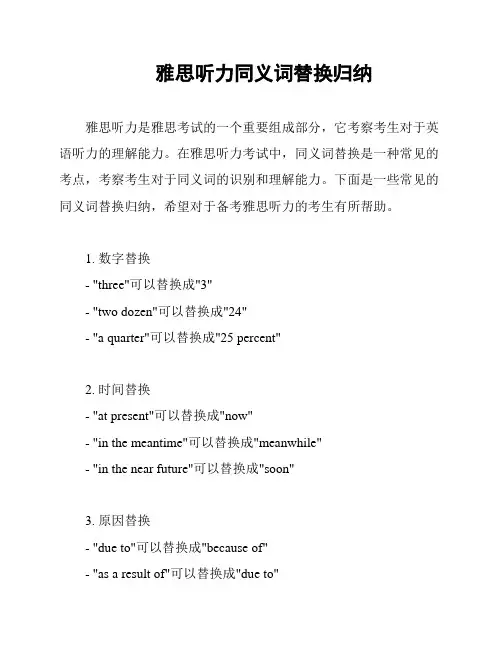 雅思听力同义词替换归纳

雅思听力是雅思考试的一个重要组成部分，它考察考生对于英语听力的理解能力。在雅思听力考试中，同义词替换是一种常见的考点，考察考生对于同义词的识别和理解能力。下面是一些常见的同义词替换归纳，希望对于备考雅思听力的考生有所帮助。

1. 数字替换
- "three"可以替换成"3"
- "two dozen"可以替换成"24"
- "a quarter"可以替换成"25 percent"

2. 时间替换
- "at present"可以替换成"now"
- "in the meantime"可以替换成"meanwhile"
- "in the near future"可以替换成"soon"

3. 原因替换
- "due to"可以替换成"because of"
- "as a result of"可以替换成"due to"